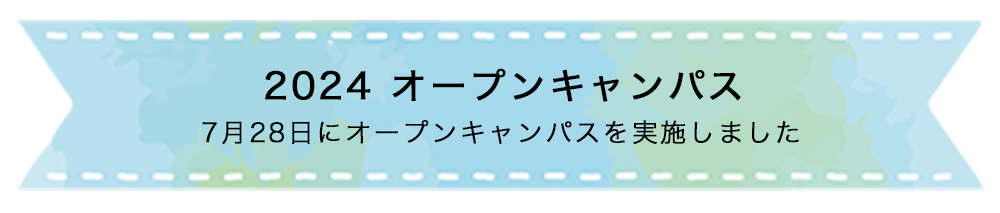 2024 オープンキャンパス

7月28日にオープンキャンパスを実施しました